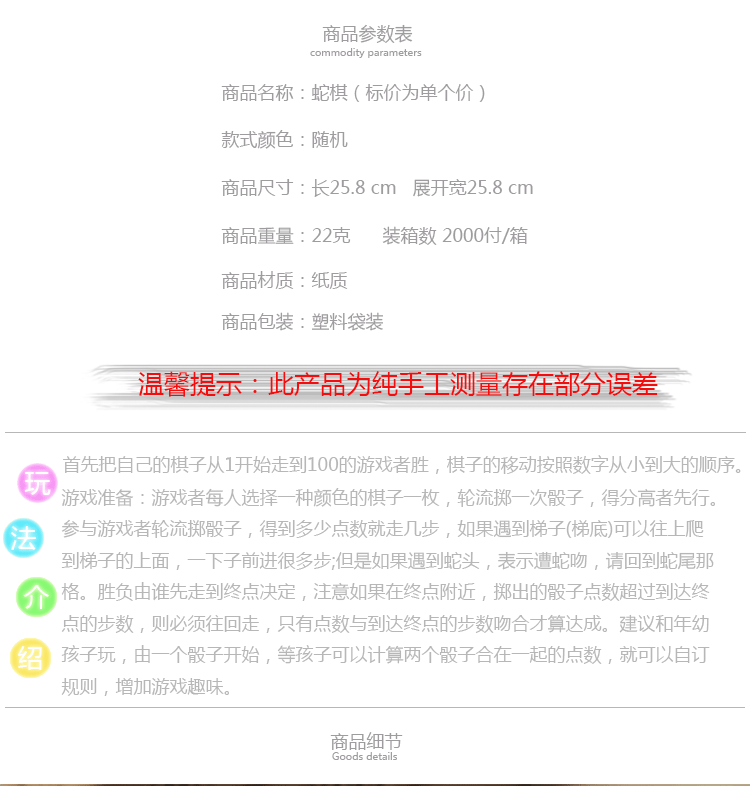 商品参数表
commodity parameters

商品名称：蛇棋（标价为单个价）

款式颜色：随机

商品尺寸：长25.8 cm 展开宽25.8 cm

商品重量：22克 装箱数 2000付/箱

商品材质：纸质

商品包装：塑料袋装

温馨提示：此产品为纯手工测量存在部分误差

玩
法
介
绍

首先把自己的棋子从1开始走到100的游戏者胜，棋子的移动按照数字从小到大的顺序。游戏准备：游戏者每人选择一种颜色的棋子一枚，轮流掷一次骰子，得分高者先行。参与游戏者轮流掷骰子，得到多少点数就走几步，如果遇到梯子(梯底)可以往上爬到梯子的上面，一下子前进很多步;但是如果遇到蛇头，表示遭蛇吻，请回到蛇尾那格。胜负由谁先走到终点决定，注意如果在终点附近，掷出的骰子点数超过到达终点的步数，则必须往回走，只有点数与到达终点的步数吻合才算达成。建议和年幼孩子玩，由一个骰子开始，等孩子可以计算两个骰子合在一起的点数，就可以自订规则，增加游戏趣味。

商品细节
Goods details